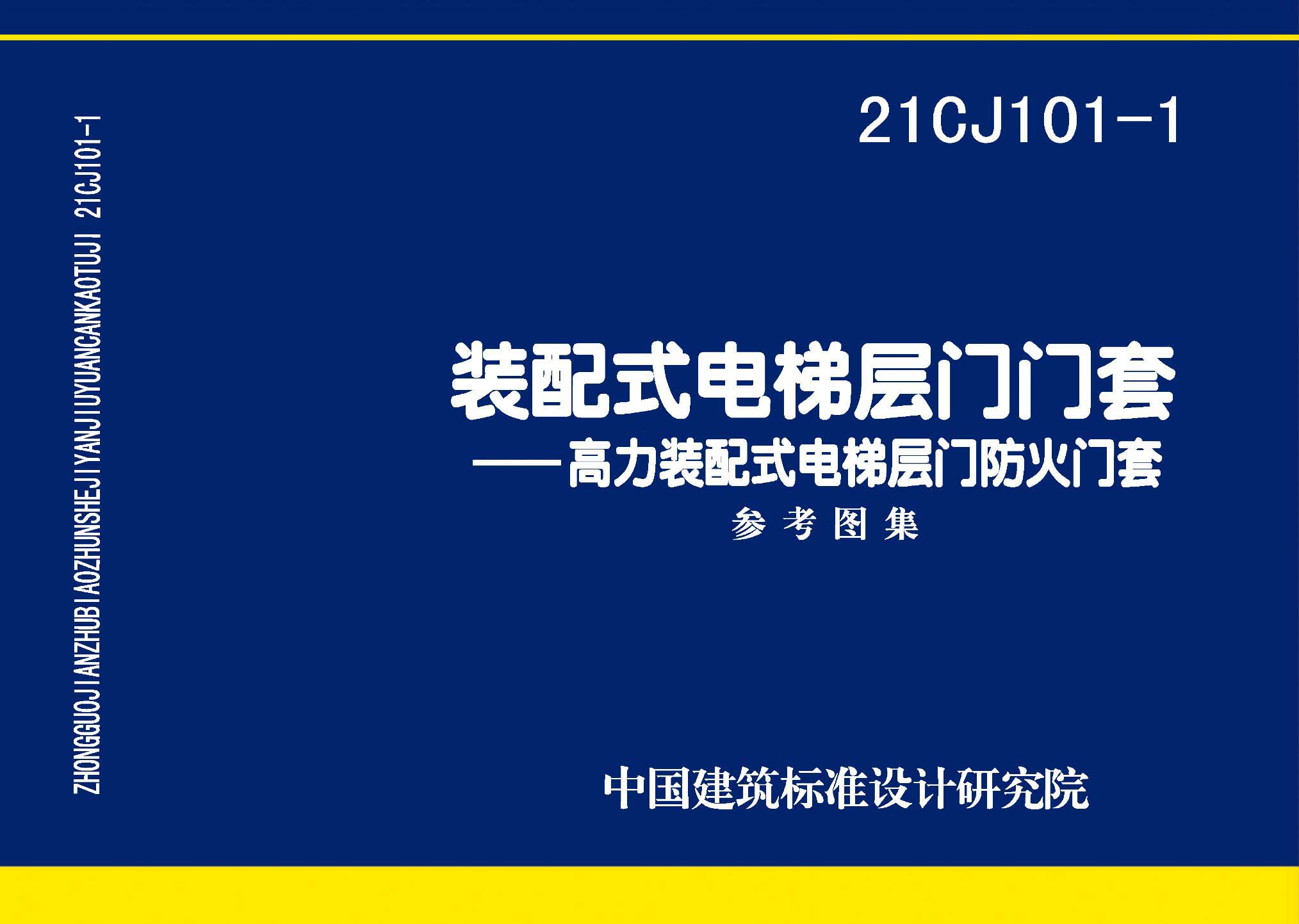 ZHONGGUOJIANZHUBIAOZHUNSHEJIYANJIUYUANCANKAOTUJI 21CJ101-1

21CJ101-1

装配式电梯层门门套
——高力装配式电梯层门防火门套
参考图集

中国建筑标准设计研究院